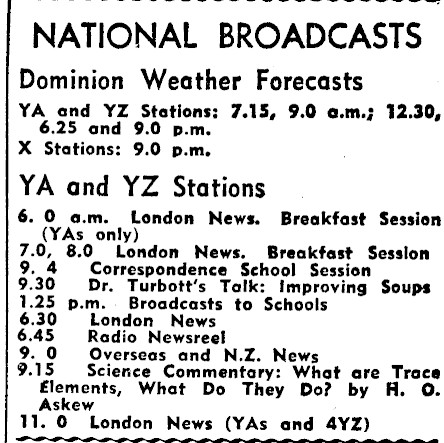 NATIONAL BROADCASTS

Dominion Weather Forecasts

YA and YZ Stations: 7.15, 9.0 a.m.; 12.30, 6.25 and 9.0 p.m.
X Stations: 9.0 p.m.

YA and YZ Stations

6. 0 a.m. London News. Breakfast Session (YAs only)
7.0, 8.0 London News. Breakfast Session
9. 4 Correspondence School Session
9.30 Dr. Turbott's Talk: Improving Soups
1.25 p.m. Broadcasts to Schools
6.30 London News
6.45 Radio Newsreel
9. 0 Overseas and N.Z. News
9.15 Science Commentary: What are Trace Elements, What Do They Do? by H. O. Askew
11. 0 London News (YAs and 4YZ)